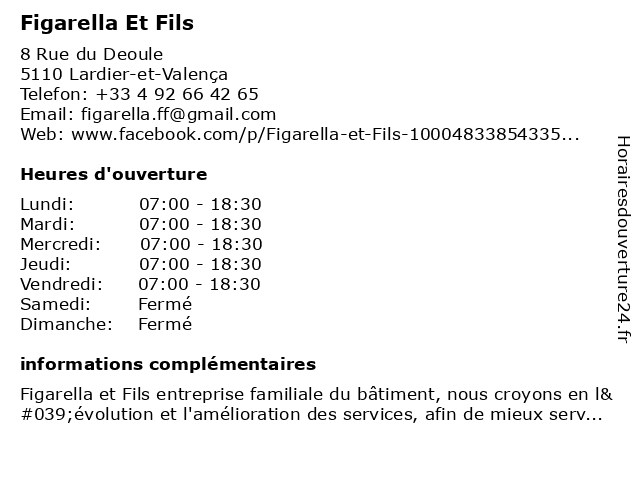 Figarella Et Fils

8 Rue du Deoule
5110 Lardier-et-Valença
Telefon: +33 4 92 66 42 65
Email: figarella.ff@gmail.com
Web: www.facebook.com/p/Figarella-et-Fils-10004833854335...

Heures d'ouverture

Lundi: 07:00 - 18:30
Mardi: 07:00 - 18:30
Mercredi: 07:00 - 18:30
Jeudi: 07:00 - 18:30
Vendredi: 07:00 - 18:30
Samedi: Fermé
Dimanche: Fermé

informations complémentaires

Figarella et Fils entreprise familiale du bâtiment, nous croyons en l&#039;évolution et l'amélioration des services, afin de mieux serv...

Horairesdouverture24.fr